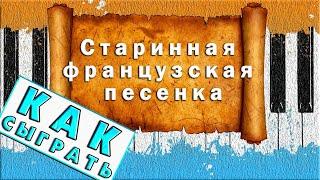 Старинная французская песенка

КАК СЫГРАТЬ